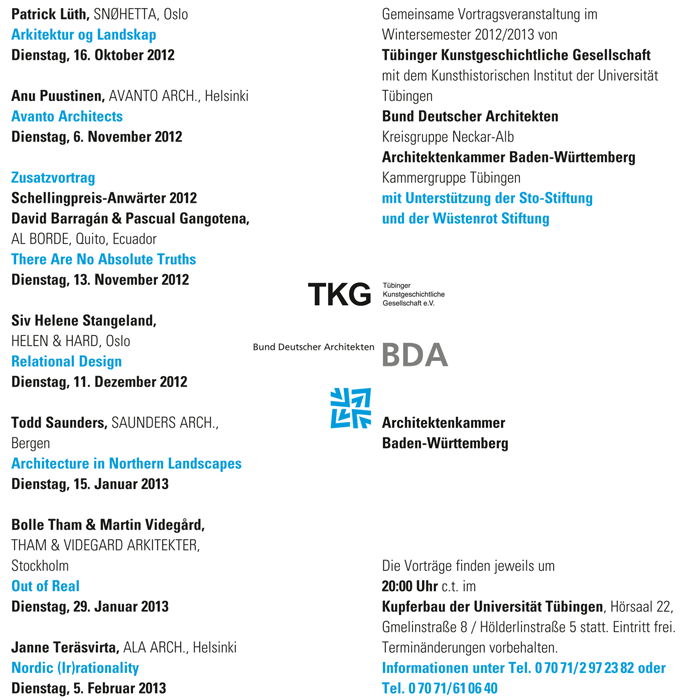 Patrick Lüth, SNØHETTA, Oslo
Arkitektur og Landskap
Dienstag, 16. Oktober 2012

Anu Puustinen, AVANTO ARCH., Helsinki
Avanto Architects
Dienstag, 6. November 2012

Zusatzvortrag
Schellingpreis-Anwärter 2012
David Barragán & Pascual Gangotena, AL BORDE, Quito, Ecuador
There Are No Absolute Truths
Dienstag, 13. November 2012

Siv Helene Stangeland, HELEN & HARD, Oslo
Relational Design
Dienstag, 11. Dezember 2012

Todd Saunders, SAUNDERS ARCH., Bergen
Architecture in Northern Landscapes
Dienstag, 15. Januar 2013

Bolle Tham & Martin Videgård, THAM & VIDEGARD ARKITEKTER, Stockholm
Out of Real
Dienstag, 29. Januar 2013

Janne Teräsvirta, ALA ARCH., Helsinki
Nordic (Ir)rationality
Dienstag, 5. Februar 2013

Gemeinsame Vortragsveranstaltung im Wintersemester 2012/2013 von
Tübinger Kunstgeschichtliche Gesellschaft
mit dem Kunsthistorischen Institut der Universität Tübingen
Bund Deutscher Architekten
Kreisgruppe Neckar-Alb
Architektenkammer Baden-Württemberg
Kammergruppe Tübingen
mit Unterstützung der Sto-Stiftung und der Wüstenrot Stiftung

TKG Tübinger Kunstgeschichtliche Gesellschaft e.V.

Bund Deutscher Architekten BDA

Architektenkammer Baden-Württemberg

Die Vorträge finden jeweils um 20:00 Uhr c.t. im Kupferbau der Universität Tübingen, Hörsaal 22, Gmelinstraße 8 / Hölderlinstraße 5 statt. Eintritt frei. Terminänderungen vorbehalten.
Informationen unter Tel. 0 70 71/2 97 23 82 oder Tel. 0 70 71/61 06 40